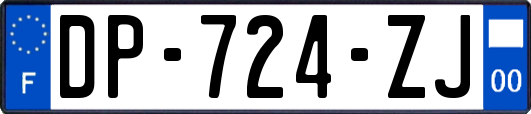 F
DP-724-ZJ
00